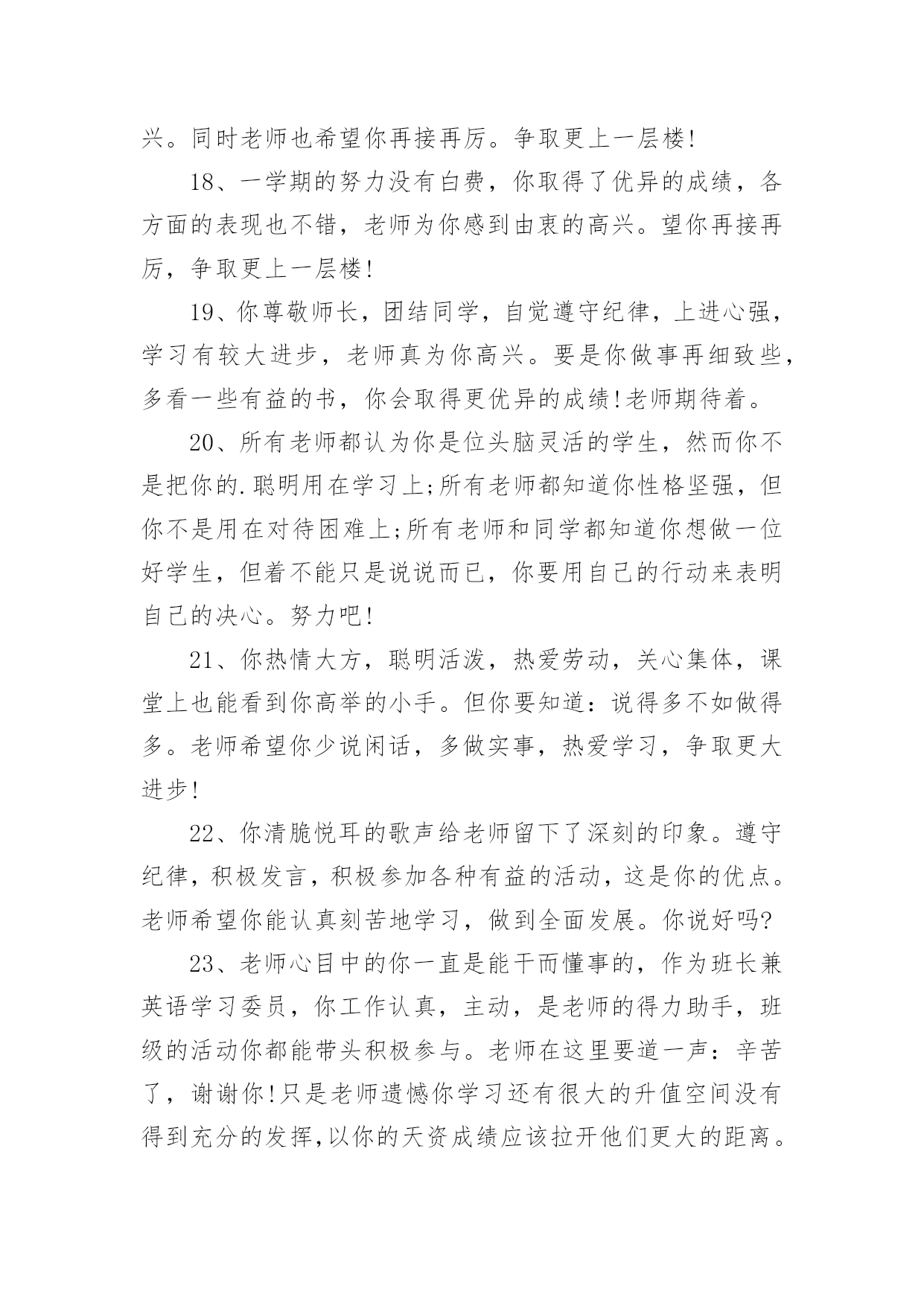 兴。同时老师也希望你再接再厉。争取更上一层楼!

18、一学期的努力没有白费，你取得了优异的成绩，各方面的表现也不错，老师为你感到由衷的高兴。望你再接再厉，争取更上一层楼!

19、你尊敬师长，团结同学，自觉遵守纪律，上进心强，学习有较大进步，老师真为你高兴。要是你做事再细致些，多看一些有益的书，你会取得更优异的成绩!老师期待着。

20、所有老师都认为你是位头脑灵活的学生，然而你不是把你的.聪明用在学习上;所有老师都知道你性格坚强，但你不是用在对待困难上;所有老师和同学都知道你想做一位好学生，但着不能只是说说而已，你要用自己的行动来表明自己的决心。努力吧!

21、你热情大方，聪明活泼，热爱劳动，关心集体，课堂上也能看到你高举的小手。但你要知道：说得多不如做得多。老师希望你少说闲话，多做实事，热爱学习，争取更大进步!

22、你清脆悦耳的歌声给老师留下了深刻的印象。遵守纪律，积极发言，积极参加各种有益的活动，这是你的优点。老师希望你能认真刻苦地学习，做到全面发展。你说好吗?

23、老师心目中的你一直是能干而懂事的，作为班长兼英语学习委员，你工作认真，主动，是老师的得力助手，班级的活动你都能带头积极参与。老师在这里要道一声：辛苦了，谢谢你!只是老师遗憾你学习还有很大的升值空间没有得到充分的发挥,以你的天资成绩应该拉开他们更大的距离。